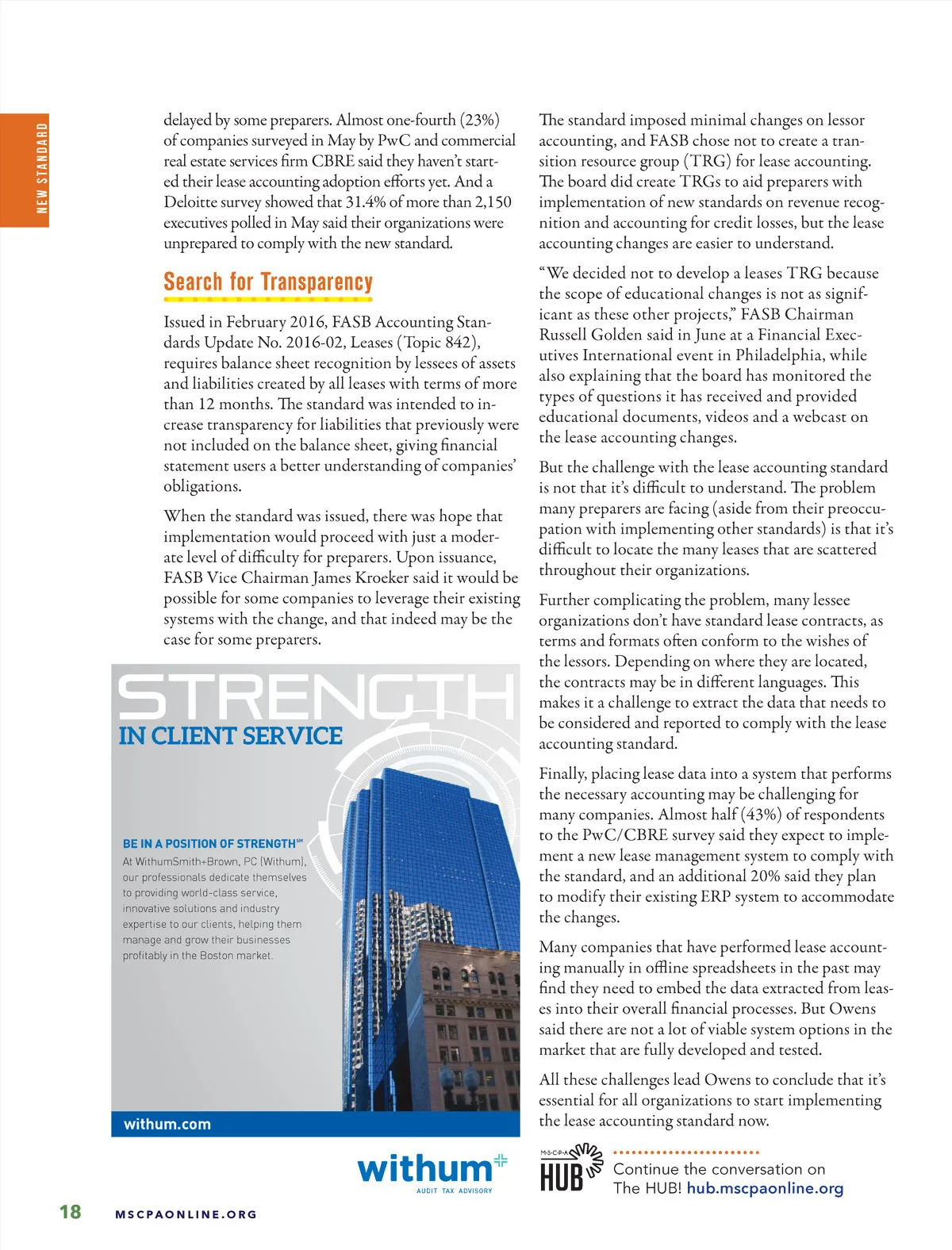 NEW STANDARD

delayed by some preparers. Almost one-fourth (23%) of companies surveyed in May by PwC and commercial real estate services firm CBRE said they haven't started their lease accounting adoption efforts yet. And a Deloitte survey showed that 31.4% of more than 2,150 executives polled in May said their organizations were unprepared to comply with the new standard.

Search for Transparency

Issued in February 2016, FASB Accounting Standards Update No. 2016-02, Leases (Topic 842), requires balance sheet recognition by lessees of assets and liabilities created by all leases with terms of more than 12 months. The standard was intended to increase transparency for liabilities that previously were not included on the balance sheet, giving financial statement users a better understanding of companies' obligations.

When the standard was issued, there was hope that implementation would proceed with just a moderate level of difficulty for preparers. Upon issuance, FASB Vice Chairman James Kroeker said it would be possible for some companies to leverage their existing systems with the change, and that indeed may be the case for some preparers.

STRENGTH
IN CLIENT SERVICE

BE IN A POSITION OF STRENGTH℠
At WithumSmith+Brown, PC (Withum), our professionals dedicate themselves to providing world-class service, innovative solutions and industry expertise to our clients, helping them manage and grow their businesses profitably in the Boston market.

withum.com

withum
AUDIT TAX ADVISORY

The standard imposed minimal changes on lessor accounting, and FASB chose not to create a transition resource group (TRG) for lease accounting. The board did create TRGs to aid preparers with implementation of new standards on revenue recognition and accounting for credit losses, but the lease accounting changes are easier to understand.

"We decided not to develop a leases TRG because the scope of educational changes is not as significant as these other projects," FASB Chairman Russell Golden said in June at a Financial Executives International event in Philadelphia, while also explaining that the board has monitored the types of questions it has received and provided educational documents, videos and a webcast on the lease accounting changes.

But the challenge with the lease accounting standard is not that it's difficult to understand. The problem many preparers are facing (aside from their preoccupation with implementing other standards) is that it's difficult to locate the many leases that are scattered throughout their organizations.

Further complicating the problem, many lessee organizations don't have standard lease contracts, as terms and formats often conform to the wishes of the lessors. Depending on where they are located, the contracts may be in different languages. This makes it a challenge to extract the data that needs to be considered and reported to comply with the lease accounting standard.

Finally, placing lease data into a system that performs the necessary accounting may be challenging for many companies. Almost half (43%) of respondents to the PwC/CBRE survey said they expect to implement a new lease management system to comply with the standard, and an additional 20% said they plan to modify their existing ERP system to accommodate the changes.

Many companies that have performed lease accounting manually in offline spreadsheets in the past may find they need to embed the data extracted from leases into their overall financial processes. But Owens said there are not a lot of viable system options in the market that are fully developed and tested.

All these challenges lead Owens to conclude that it's essential for all organizations to start implementing the lease accounting standard now.

M·S·C·P·A HUB
Continue the conversation on The HUB! hub.mscpaonline.org

18 MSCPAONLINE.ORG